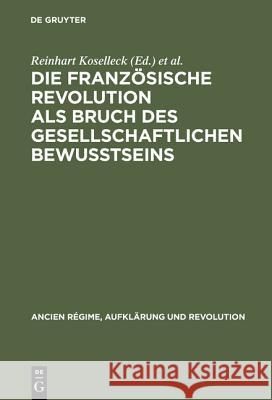 DE GRUYTER

Reinhart Koselleck (Ed.) et al.

DIE FRANZÖSISCHE REVOLUTION ALS BRUCH DES GESELLSCHAFTLICHEN BEWUSSTSEINS

ANCIEN RÉGIME, AUFKLÄRUNG UND REVOLUTION

DE G

Kraina Książek